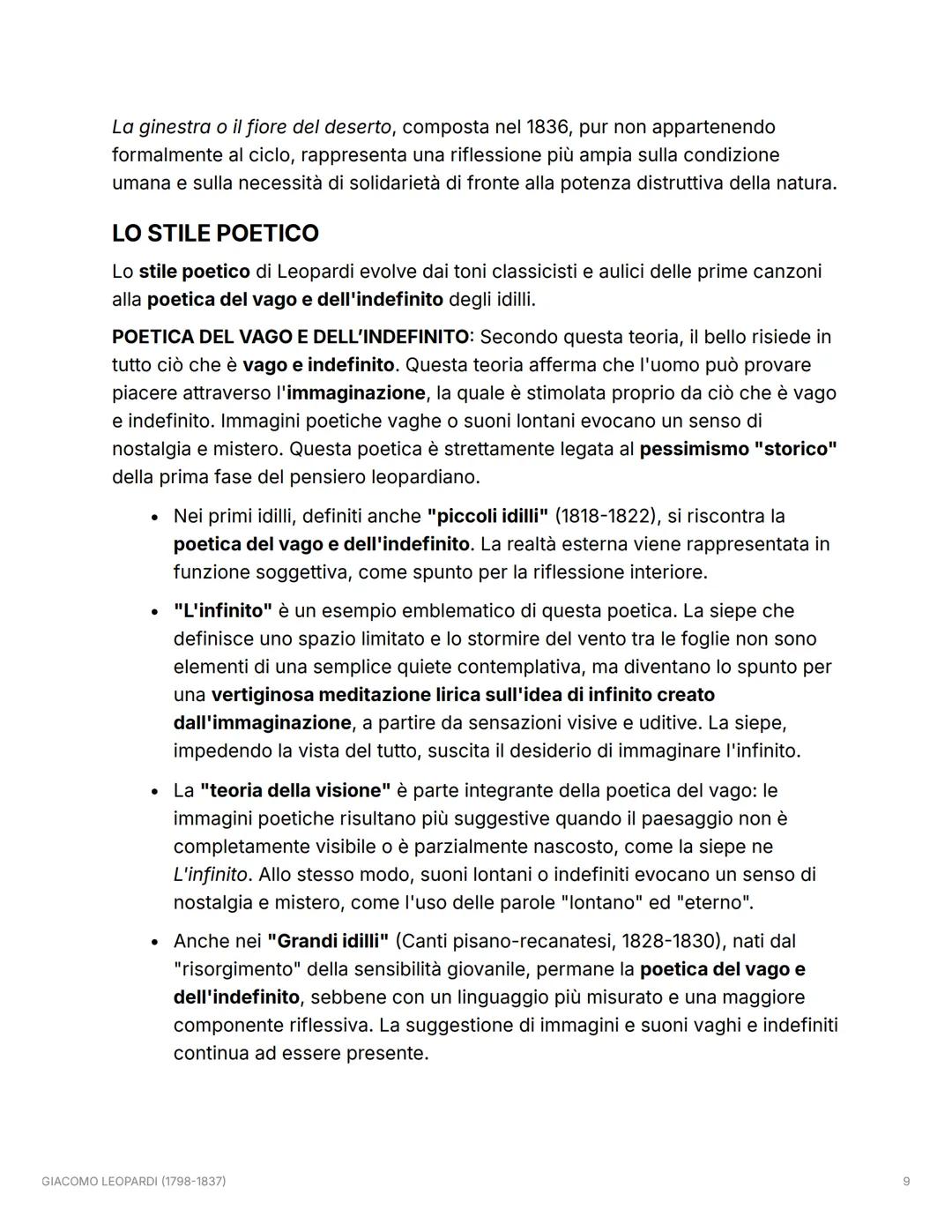 La ginestra o il fiore del deserto, composta nel 1836, pur non appartenendo formalmente al ciclo, rappresenta una riflessione più ampia sulla condizione umana e sulla necessità di solidarietà di fronte alla potenza distruttiva della natura.

LO STILE POETICO

Lo stile poetico di Leopardi evolve dai toni classicisti e aulici delle prime canzoni alla poetica del vago e dell'indefinito degli idilli.

POETICA DEL VAGO E DELL'INDEFINITO: Secondo questa teoria, il bello risiede in tutto ciò che è vago e indefinito. Questa teoria afferma che l'uomo può provare piacere attraverso l'immaginazione, la quale è stimolata proprio da ciò che è vago e indefinito. Immagini poetiche vaghe o suoni lontani evocano un senso di nostalgia e mistero. Questa poetica è strettamente legata al pessimismo "storico" della prima fase del pensiero leopardiano.

• Nei primi idilli, definiti anche "piccoli idilli" (1818-1822), si riscontra la poetica del vago e dell'indefinito. La realtà esterna viene rappresentata in funzione soggettiva, come spunto per la riflessione interiore.

• "L'infinito" è un esempio emblematico di questa poetica. La siepe che definisce uno spazio limitato e lo stormire del vento tra le foglie non sono elementi di una semplice quiete contemplativa, ma diventano lo spunto per una vertiginosa meditazione lirica sull'idea di infinito creato dall'immaginazione, a partire da sensazioni visive e uditive. La siepe, impedendo la vista del tutto, suscita il desiderio di immaginare l'infinito.

• La "teoria della visione" è parte integrante della poetica del vago: le immagini poetiche risultano più suggestive quando il paesaggio non è completamente visibile o è parzialmente nascosto, come la siepe ne L'infinito. Allo stesso modo, suoni lontani o indefiniti evocano un senso di nostalgia e mistero, come l'uso delle parole "lontano" ed "eterno".

• Anche nei "Grandi idilli" (Canti pisano-recanatesi, 1828-1830), nati dal "risorgimento" della sensibilità giovanile, permane la poetica del vago e dell'indefinito, sebbene con un linguaggio più misurato e una maggiore componente riflessiva. La suggestione di immagini e suoni vaghi e indefiniti continua ad essere presente.

GIACOMO LEOPARDI (1798-1837)

9